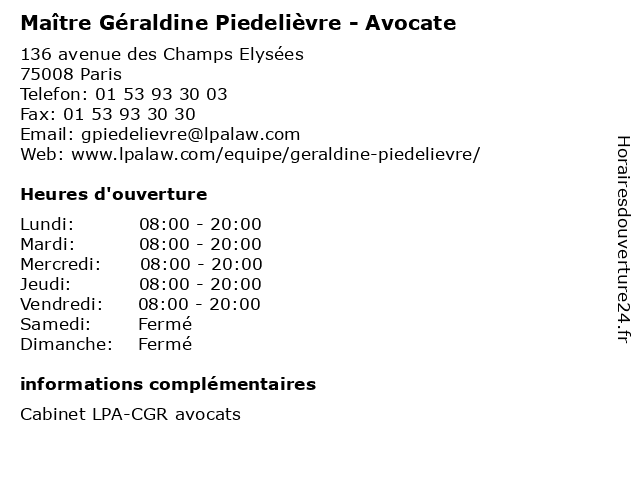 Maître Géraldine Piedelièvre - Avocate

136 avenue des Champs Elysées
75008 Paris
Telefon: 01 53 93 30 03
Fax: 01 53 93 30 30
Email: gpiedelievre@lpalaw.com
Web: www.lpalaw.com/equipe/geraldine-piedelievre/

Heures d'ouverture

| | |
|---|---|
| Lundi: | 08:00 - 20:00 |
| Mardi: | 08:00 - 20:00 |
| Mercredi: | 08:00 - 20:00 |
| Jeudi: | 08:00 - 20:00 |
| Vendredi: | 08:00 - 20:00 |
| Samedi: | Fermé |
| Dimanche: | Fermé |

informations complémentaires

Cabinet LPA-CGR avocats

Horairesdouverture24.fr